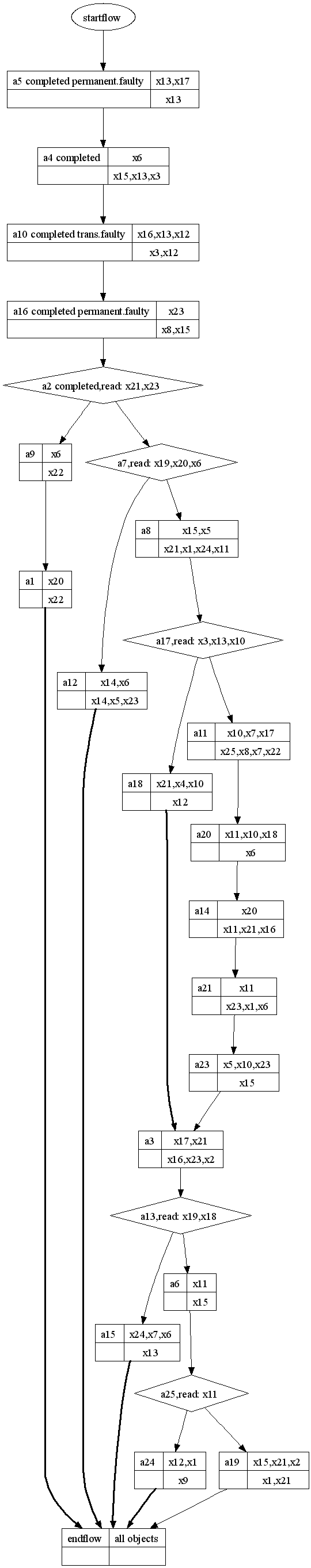 startflow

a5 completed permanent.faulty | x13,x17
x13

a4 completed | x6
x15,x13,x3

a10 completed trans.faulty | x16,x13,x12
x3,x12

a16 completed permanent.faulty | x23
x8,x15

a2 completed,read: x21,x23

a9 | x6
x22

a7,read: x19,x20,x6

a8 | x15,x5
x21,x1,x24,x11

a1 | x20
x22

a17,read: x3,x13,x10

a12 | x14,x6
x14,x5,x23

a11 | x10,x7,x17
x25,x8,x7,x22

a18 | x21,x4,x10
x12

a20 | x11,x10,x18
x6

a14 | x20
x11,x21,x16

a21 | x11
x23,x1,x6

a23 | x5,x10,x23
x15

a3 | x17,x21
x16,x23,x2

a13,read: x19,x18

a6 | x11
x15

a15 | x24,x7,x6
x13

a25,read: x11

a24 | x12,x1
x9

a19 | x15,x21,x2
x1,x21

endflow | all objects